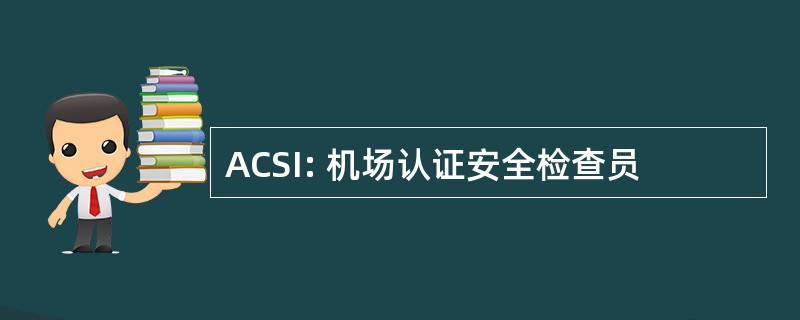 ACSI: 机场认证安全检查员